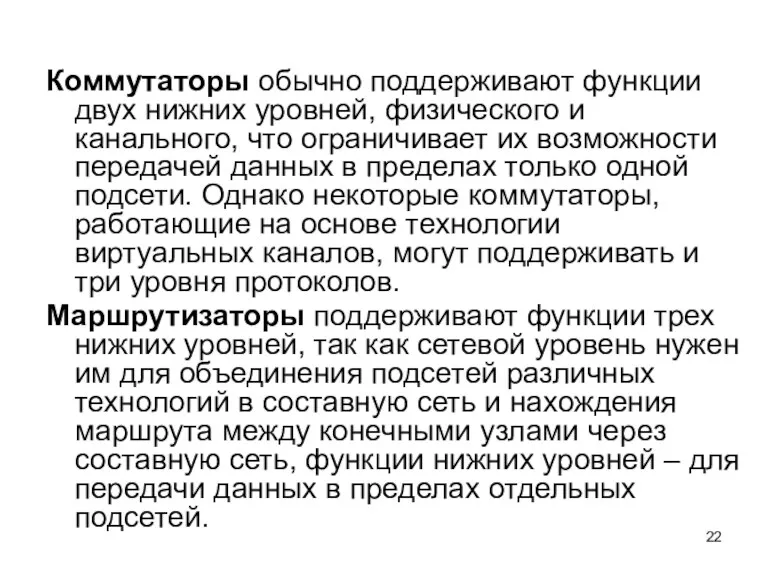 Коммутаторы обычно поддерживают функции двух нижних уровней, физического и канального, что ограничивает их возможности передачей данных в пределах только одной подсети. Однако некоторые коммутаторы, работающие на основе технологии виртуальных каналов, могут поддерживать и три уровня протоколов.

Маршрутизаторы поддерживают функции трех нижних уровней, так как сетевой уровень нужен им для объединения подсетей различных технологий в составную сеть и нахождения маршрута между конечными узлами через составную сеть, функции нижних уровней – для передачи данных в пределах отдельных подсетей.

22